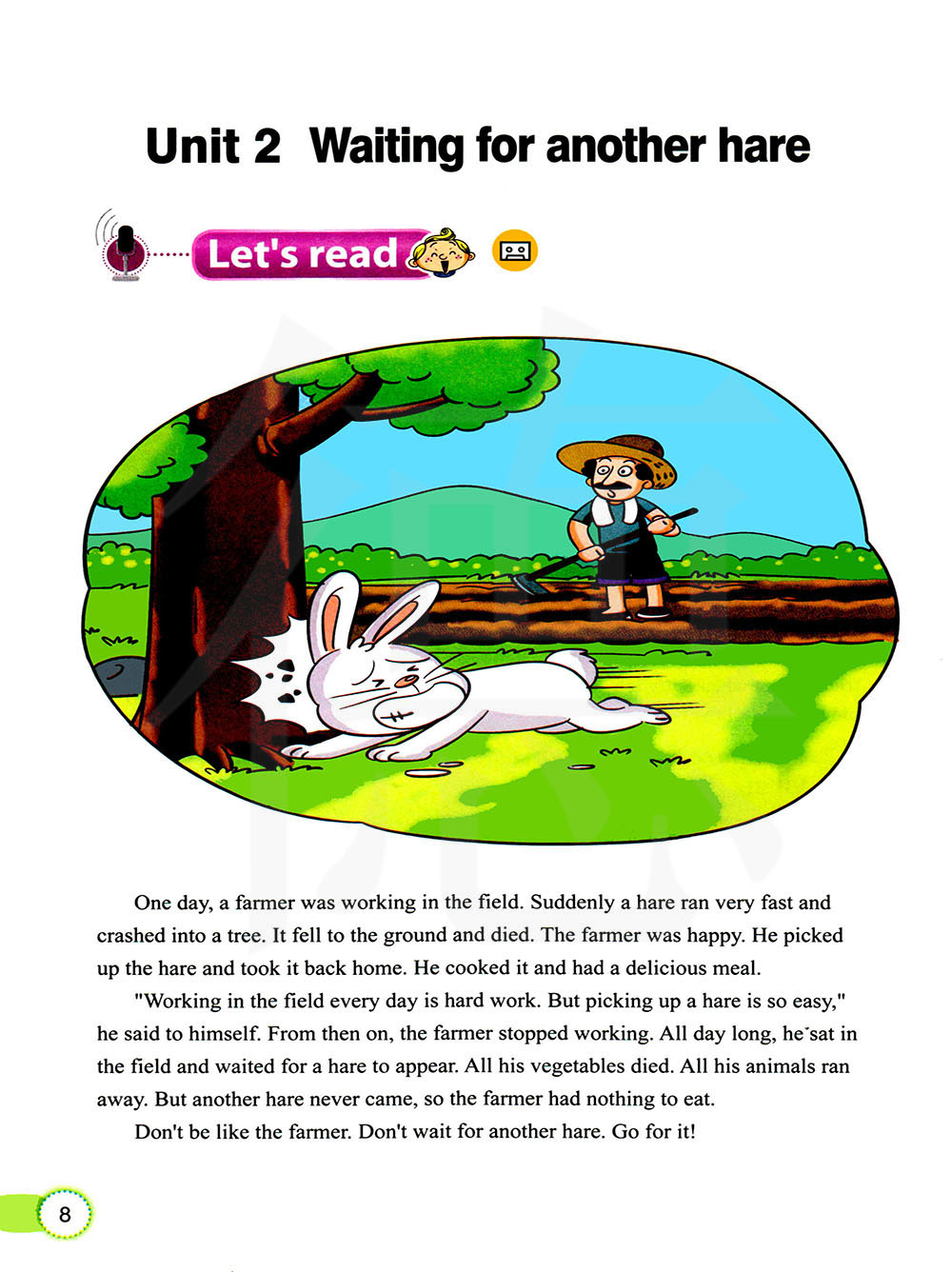 Unit 2 Waiting for another hare

Let's read

One day, a farmer was working in the field. Suddenly a hare ran very fast and crashed into a tree. It fell to the ground and died. The farmer was happy. He picked up the hare and took it back home. He cooked it and had a delicious meal.

"Working in the field every day is hard work. But picking up a hare is so easy," he said to himself. From then on, the farmer stopped working. All day long, he sat in the field and waited for a hare to appear. All his vegetables died. All his animals ran away. But another hare never came, so the farmer had nothing to eat.

Don't be like the farmer. Don't wait for another hare. Go for it!

8